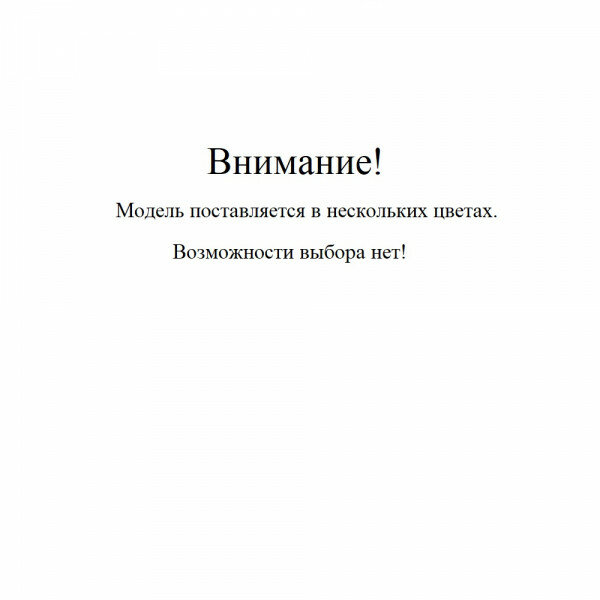 Внимание!

Модель поставляется в нескольких цветах.

Возможности выбора нет!